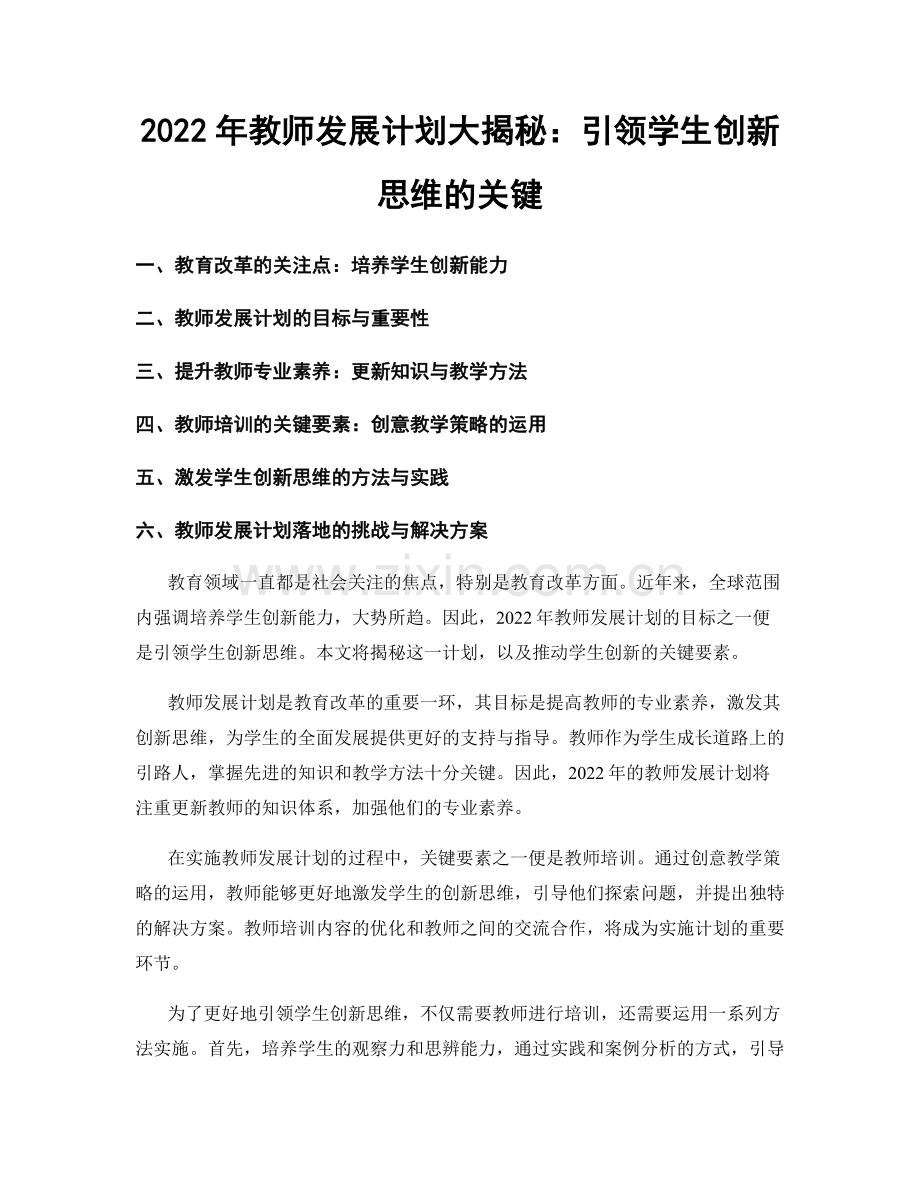 2022年教师发展计划大揭秘：引领学生创新思维的关键

一、教育改革的关注点：培养学生创新能力

二、教师发展计划的目标与重要性

三、提升教师专业素养：更新知识与教学方法

四、教师培训的关键要素：创意教学策略的运用

五、激发学生创新思维的方法与实践

六、教师发展计划落地的挑战与解决方案

教育领域一直都是社会关注的焦点，特别是教育改革方面。近年来，全球范围内强调培养学生创新能力，大势所趋。因此，2022年教师发展计划的目标之一便是引领学生创新思维。本文将揭秘这一计划，以及推动学生创新的关键要素。

教师发展计划是教育改革的重要一环，其目标是提高教师的专业素养，激发其创新思维，为学生的全面发展提供更好的支持与指导。教师作为学生成长道路上的引路人，掌握先进的知识和教学方法十分关键。因此，2022年的教师发展计划将注重更新教师的知识体系，加强他们的专业素养。

在实施教师发展计划的过程中，关键要素之一便是教师培训。通过创意教学策略的运用，教师能够更好地激发学生的创新思维，引导他们探索问题，并提出独特的解决方案。教师培训内容的优化和教师之间的交流合作，将成为实施计划的重要环节。

为了更好地引领学生创新思维，不仅需要教师进行培训，还需要运用一系列方法实施。首先，培养学生的观察力和思辨能力，通过实践和案例分析的方式，引导

www.zixin.com.cn